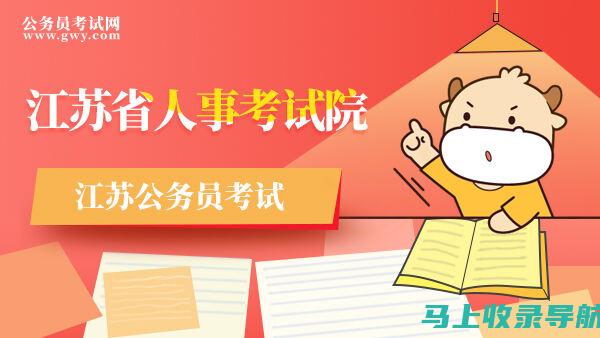 公务员考试网
www.gwy.com

江苏省人事考试院

江苏公务员考试

马上收录导航